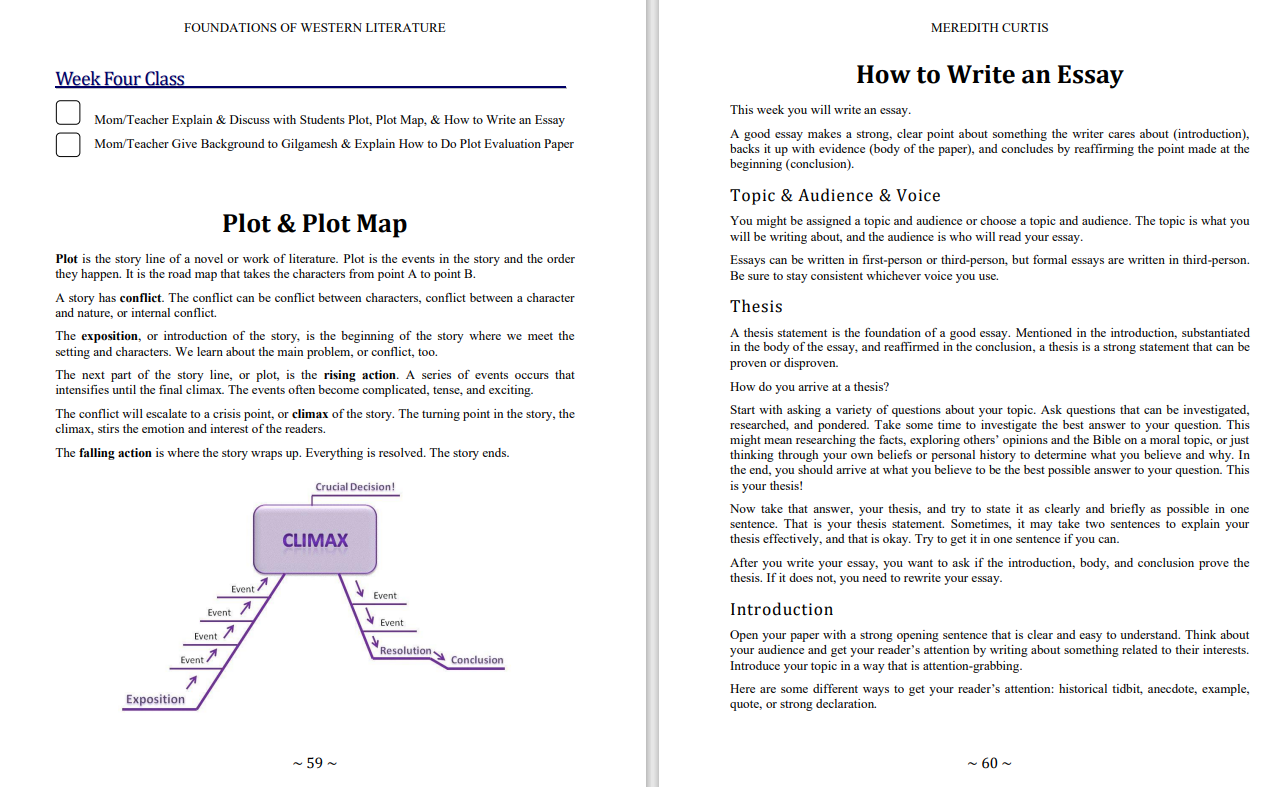 FOUNDATIONS OF WESTERN LITERATURE

Week Four Class

☐ Mom/Teacher Explain & Discuss with Students Plot, Plot Map, & How to Write an Essay
☐ Mom/Teacher Give Background to Gilgamesh & Explain How to Do Plot Evaluation Paper

Plot & Plot Map

Plot is the story line of a novel or work of literature. Plot is the events in the story and the order they happen. It is the road map that takes the characters from point A to point B.

A story has conflict. The conflict can be conflict between characters, conflict between a character and nature, or internal conflict.

The exposition, or introduction of the story, is the beginning of the story where we meet the setting and characters. We learn about the main problem, or conflict, too.

The next part of the story line, or plot, is the rising action. A series of events occurs that intensifies until the final climax. The events often become complicated, tense, and exciting.

The conflict will escalate to a crisis point, or climax of the story. The turning point in the story, the climax, stirs the emotion and interest of the readers.

The falling action is where the story wraps up. Everything is resolved. The story ends.

Crucial Decision!
CLIMAX
Event
Event
Event
Event
Exposition
Event
Event
Resolution
Conclusion

~ 59 ~

MEREDITH CURTIS

How to Write an Essay

This week you will write an essay.

A good essay makes a strong, clear point about something the writer cares about (introduction), backs it up with evidence (body of the paper), and concludes by reaffirming the point made at the beginning (conclusion).

Topic & Audience & Voice

You might be assigned a topic and audience or choose a topic and audience. The topic is what you will be writing about, and the audience is who will read your essay.

Essays can be written in first-person or third-person, but formal essays are written in third-person. Be sure to stay consistent whichever voice you use.

Thesis

A thesis statement is the foundation of a good essay. Mentioned in the introduction, substantiated in the body of the essay, and reaffirmed in the conclusion, a thesis is a strong statement that can be proven or disproven.

How do you arrive at a thesis?

Start with asking a variety of questions about your topic. Ask questions that can be investigated, researched, and pondered. Take some time to investigate the best answer to your question. This might mean researching the facts, exploring others' opinions and the Bible on a moral topic, or just thinking through your own beliefs or personal history to determine what you believe and why. In the end, you should arrive at what you believe to be the best possible answer to your question. This is your thesis!

Now take that answer, your thesis, and try to state it as clearly and briefly as possible in one sentence. That is your thesis statement. Sometimes, it may take two sentences to explain your thesis effectively, and that is okay. Try to get it in one sentence if you can.

After you write your essay, you want to ask if the introduction, body, and conclusion prove the thesis. If it does not, you need to rewrite your essay.

Introduction

Open your paper with a strong opening sentence that is clear and easy to understand. Think about your audience and get your reader's attention by writing about something related to their interests. Introduce your topic in a way that is attention-grabbing.

Here are some different ways to get your reader's attention: historical tidbit, anecdote, example, quote, or strong declaration.

~ 60 ~